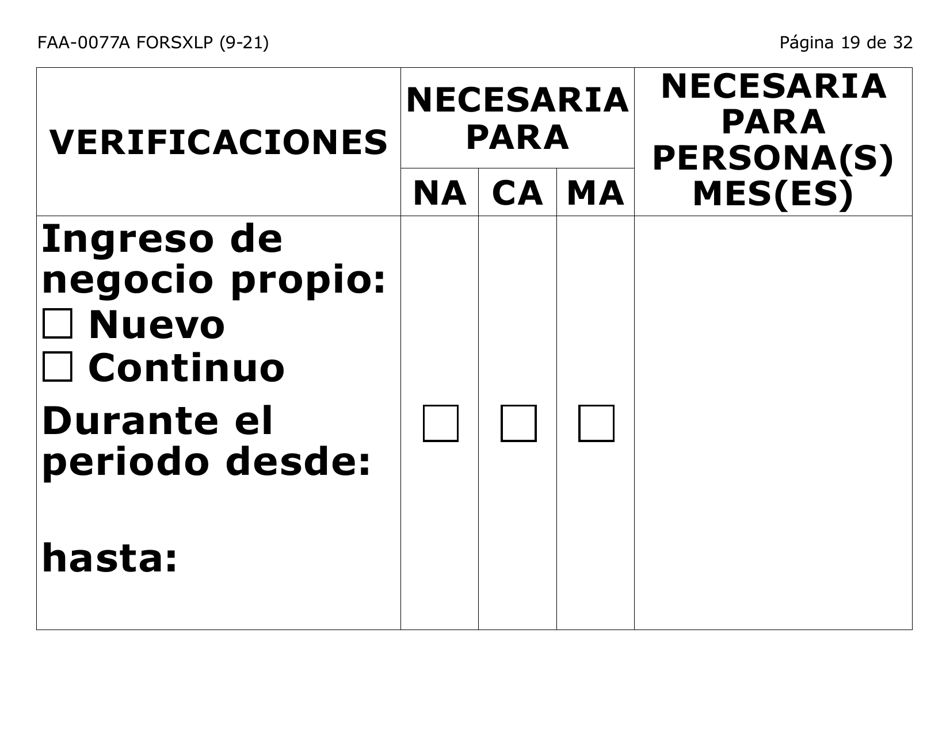 FAA-0077A FORSXLP (9-21)

Página 19 de 32

| VERIFICACIONES | NECESARIA PARA NA | NECESARIA PARA CA | NECESARIA PARA MA | NECESARIA PARA PERSONA(S) MES(ES) |
|---|---|---|---|---|
| Ingreso de negocio propio: ☐ Nuevo ☐ Continuo Durante el periodo desde: hasta: | ☐ | ☐ | ☐ | |